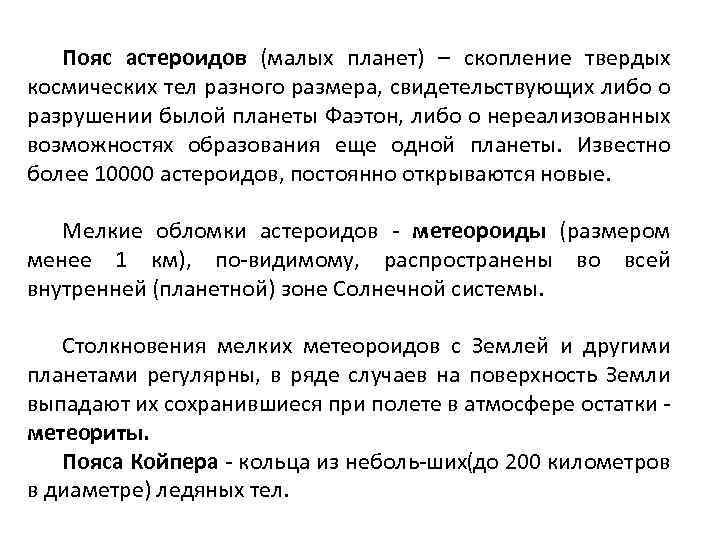 Пояс астероидов (малых планет) – скопление твердых космических тел разного размера, свидетельствующих либо о разрушении былой планеты Фаэтон, либо о нереализованных возможностях образования еще одной планеты. Известно более 10000 астероидов, постоянно открываются новые.

Мелкие обломки астероидов - метеороиды (размером менее 1 км), по-видимому, распространены во всей внутренней (планетной) зоне Солнечной системы.

Столкновения мелких метеороидов с Землей и другими планетами регулярны, в ряде случаев на поверхность Земли выпадают их сохранившиеся при полете в атмосфере остатки - метеориты.

Пояса Койпера - кольца из неболь-ших(до 200 километров в диаметре) ледяных тел.